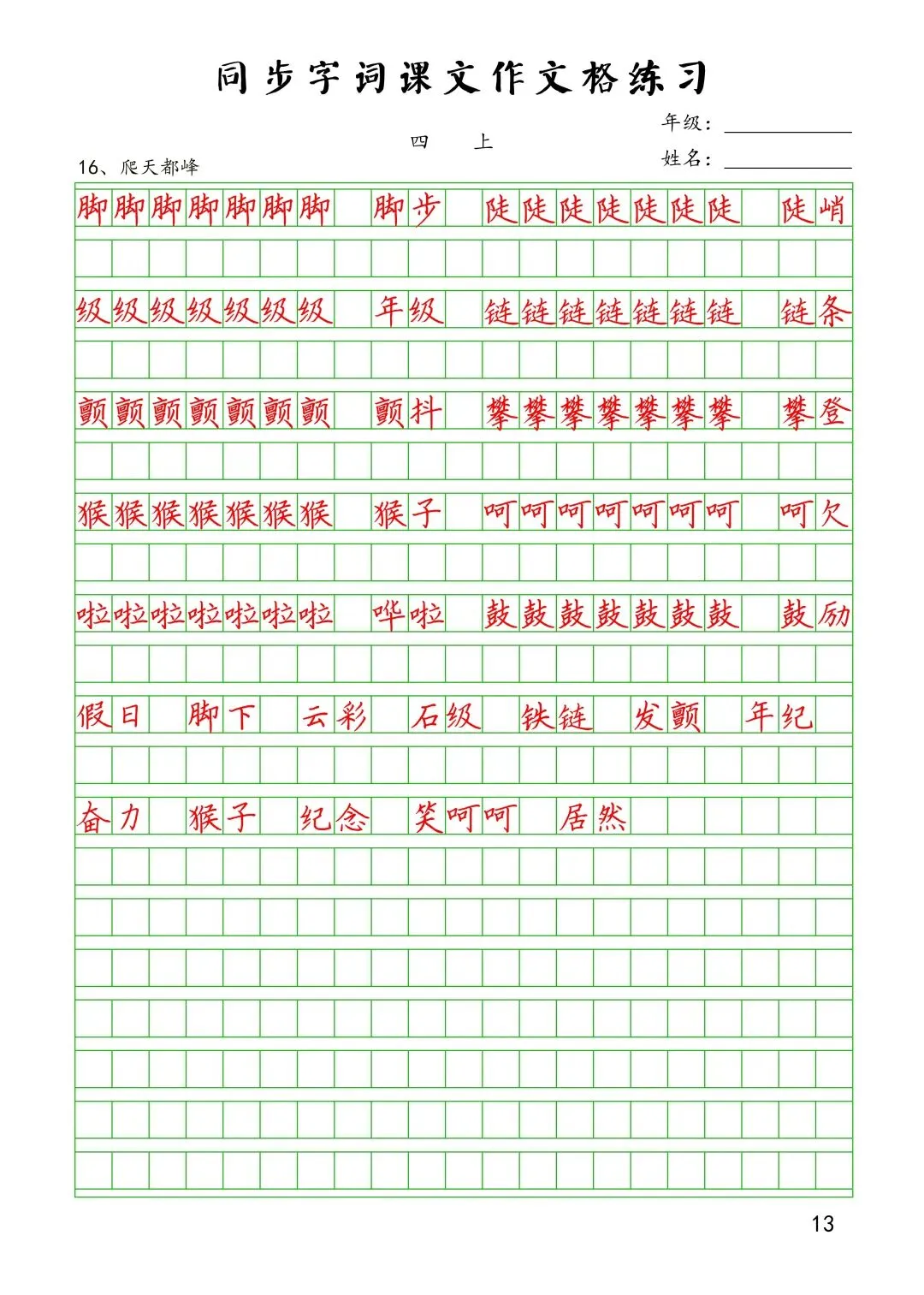 同步字词课文作文格练习

四 上

年级：

姓名：

16、爬天都峰

脚脚脚脚脚脚脚 脚步 陡陡陡陡陡陡陡 陡峭

级级级级级级级 年级 链链链链链链链 链条

颤颤颤颤颤颤颤 颤抖 攀攀攀攀攀攀攀 攀登

猴猴猴猴猴猴猴 猴子 呵呵呵呵呵呵呵 呵欠

啦啦啦啦啦啦啦 哗啦 鼓鼓鼓鼓鼓鼓鼓 鼓励

假日 脚下 云彩 石级 铁链 发颤 年纪

奋力 猴子 纪念 笑呵呵 居然

13